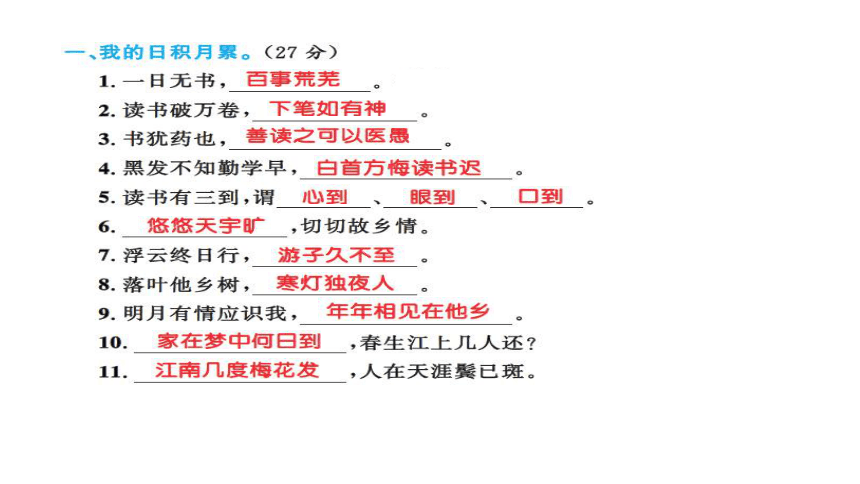 一、我的日积月累。（27 分）

1. 一日无书，百事荒芜。

2. 读书破万卷，下笔如有神。

3. 书犹药也，善读之可以医愚。

4. 黑发不知勤学早，白首方悔读书迟。

5. 读书有三到，谓心到、眼到、口到。

6. 悠悠天宇旷，切切故乡情。

7. 浮云终日行，游子久不至。

8. 落叶他乡树，寒灯独夜人。

9. 明月有情应识我，年年相见在他乡。

10. 家在梦中何日到，春生江上几人还？

11. 江南几度梅花发，人在天涯鬓已斑。